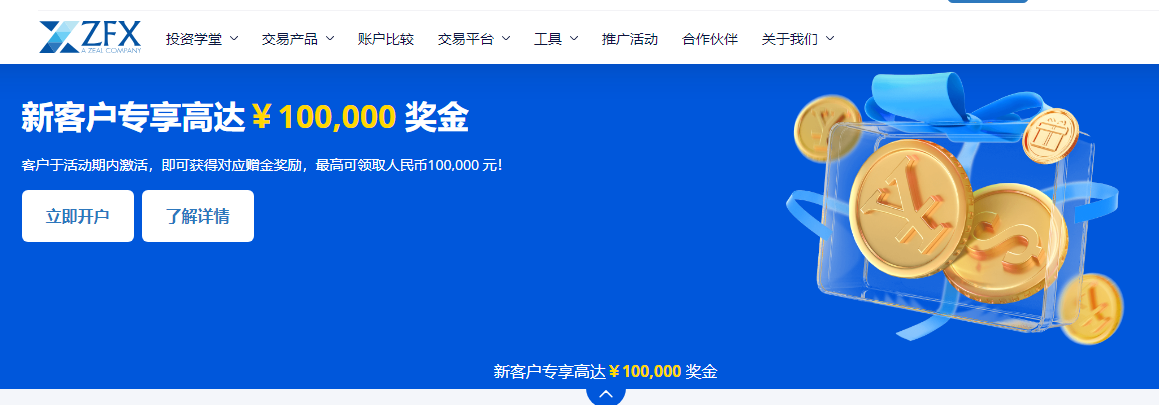 ZFX
A ZEAL COMPANY

投资学堂 交易产品 账户比较 交易平台 工具 推广活动 合作伙伴 关于我们

新客户专享高达 ¥ 100,000 奖金

客户于活动期内激活，即可获得对应赠金奖励，最高可领取人民币100,000 元!

立即开户 了解详情

新客户专享高达 ¥ 100,000 奖金